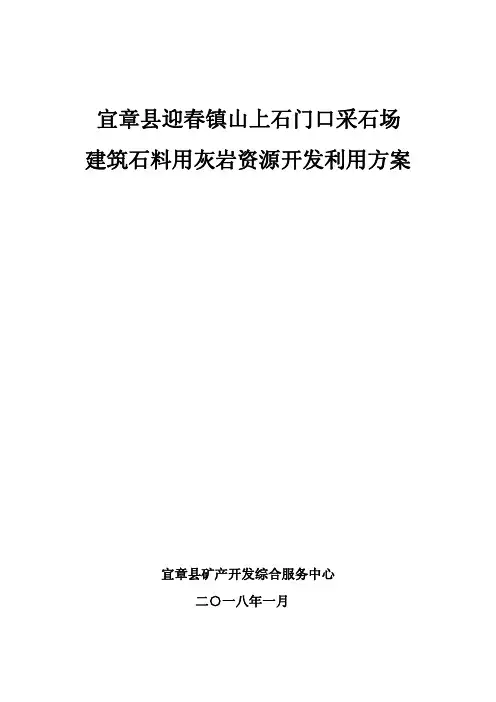 宜章县迎春镇山上石门口采石场
建筑石料用灰岩资源开发利用方案

宜章县矿产开发综合服务中心
二〇一八年一月